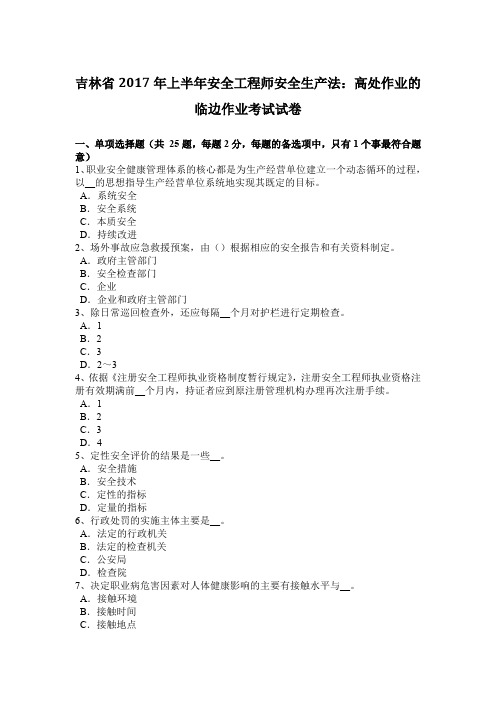 吉林省 2017 年上半年安全工程师安全生产法：高处作业的临边作业考试试卷

一、单项选择题（共 25 题，每题 2 分，每题的备选项中，只有 1 个事最符合题意）
1、职业安全健康管理体系的核心都是为生产经营单位建立一个动态循环的过程，以__的思想指导生产经营单位系统地实现其既定的目标。
A．系统安全
B．安全系统
C．本质安全
D．持续改进
2、场外事故应急救援预案，由（）根据相应的安全报告和有关资料制定。
A．政府主管部门
B．安全检查部门
C．企业
D．企业和政府主管部门
3、除日常巡回检查外，还应每隔__个月对护栏进行定期检查。
A．1
B．2
C．3
D．2～3
4、依据《注册安全工程师执业资格制度暂行规定》，注册安全工程师执业资格注册有效期满前__个月内，持证者应到原注册管理机构办理再次注册手续。
A．1
B．2
C．3
D．4
5、定性安全评价的结果是一些__。
A．安全措施
B．安全技术
C．定性的指标
D．定量的指标
6、行政处罚的实施主体主要是__。
A．法定的行政机关
B．法定的检查机关
C．公安局
D．检查院
7、决定职业病危害因素对人体健康影响的主要有接触水平与__。
A．接触环境
B．接触时间
C．接触地点